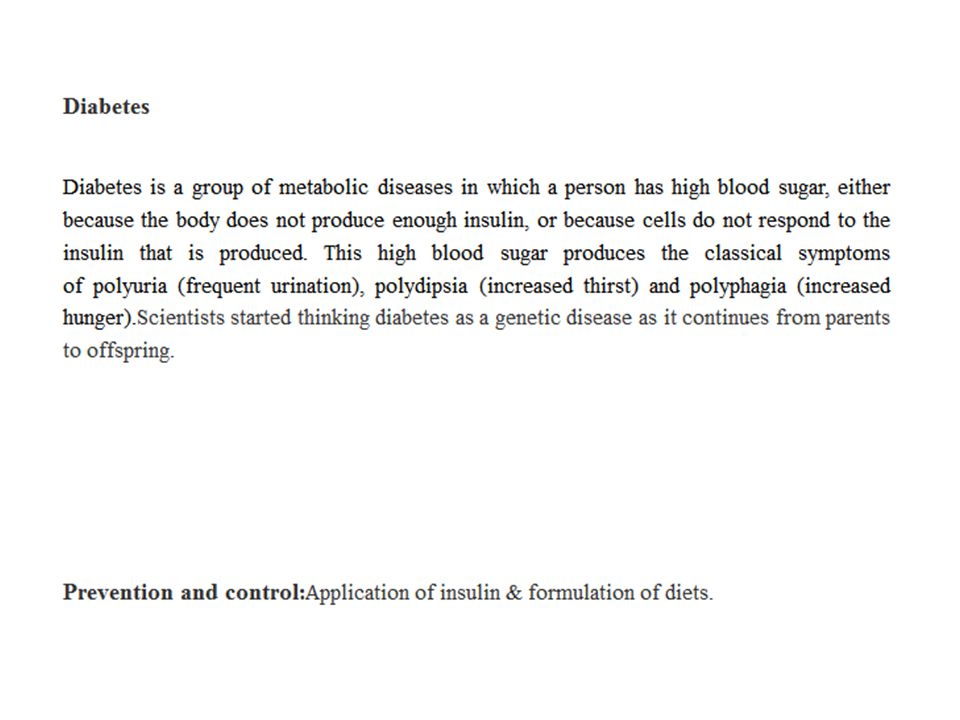 Diabetes

Diabetes is a group of metabolic diseases in which a person has high blood sugar, either because the body does not produce enough insulin, or because cells do not respond to the insulin that is produced. This high blood sugar produces the classical symptoms of polyuria (frequent urination), polydipsia (increased thirst) and polyphagia (increased hunger).Scientists started thinking diabetes as a genetic disease as it continues from parents to offspring.

Prevention and control:Application of insulin & formulation of diets.